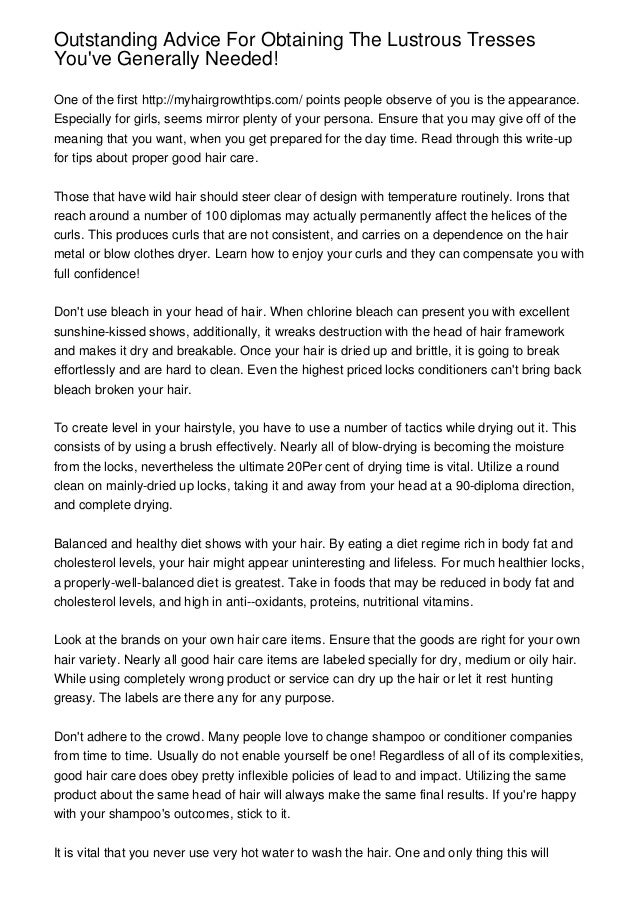 Outstanding Advice For Obtaining The Lustrous Tresses You've Generally Needed!

One of the first http://myhairgrowthtips.com/ points people observe of you is the appearance. Especially for girls, seems mirror plenty of your persona. Ensure that you may give off of the meaning that you want, when you get prepared for the day time. Read through this write-up for tips about proper good hair care.

Those that have wild hair should steer clear of design with temperature routinely. Irons that reach around a number of 100 diplomas may actually permanently affect the helices of the curls. This produces curls that are not consistent, and carries on a dependence on the hair metal or blow clothes dryer. Learn how to enjoy your curls and they can compensate you with full confidence!

Don't use bleach in your head of hair. When chlorine bleach can present you with excellent sunshine-kissed shows, additionally, it wreaks destruction with the head of hair framework and makes it dry and breakable. Once your hair is dried up and brittle, it is going to break effortlessly and are hard to clean. Even the highest priced locks conditioners can't bring back bleach broken your hair.

To create level in your hairstyle, you have to use a number of tactics while drying out it. This consists of by using a brush effectively. Nearly all of blow-drying is becoming the moisture from the locks, nevertheless the ultimate 20Per cent of drying time is vital. Utilize a round clean on mainly-dried up locks, taking it and away from your head at a 90-diploma direction, and complete drying.

Balanced and healthy diet shows with your hair. By eating a diet regime rich in body fat and cholesterol levels, your hair might appear uninteresting and lifeless. For much healthier locks, a properly-well-balanced diet is greatest. Take in foods that may be reduced in body fat and cholesterol levels, and high in anti--oxidants, proteins, nutritional vitamins.

Look at the brands on your own hair care items. Ensure that the goods are right for your own hair variety. Nearly all good hair care items are labeled specially for dry, medium or oily hair. While using completely wrong product or service can dry up the hair or let it rest hunting greasy. The labels are there any for any purpose.

Don't adhere to the crowd. Many people love to change shampoo or conditioner companies from time to time. Usually do not enable yourself be one! Regardless of all of its complexities, good hair care does obey pretty inflexible policies of lead to and impact. Utilizing the same product about the same head of hair will always make the same final results. If you're happy with your shampoo's outcomes, stick to it.

It is vital that you never use very hot water to wash the hair. One and only thing this will